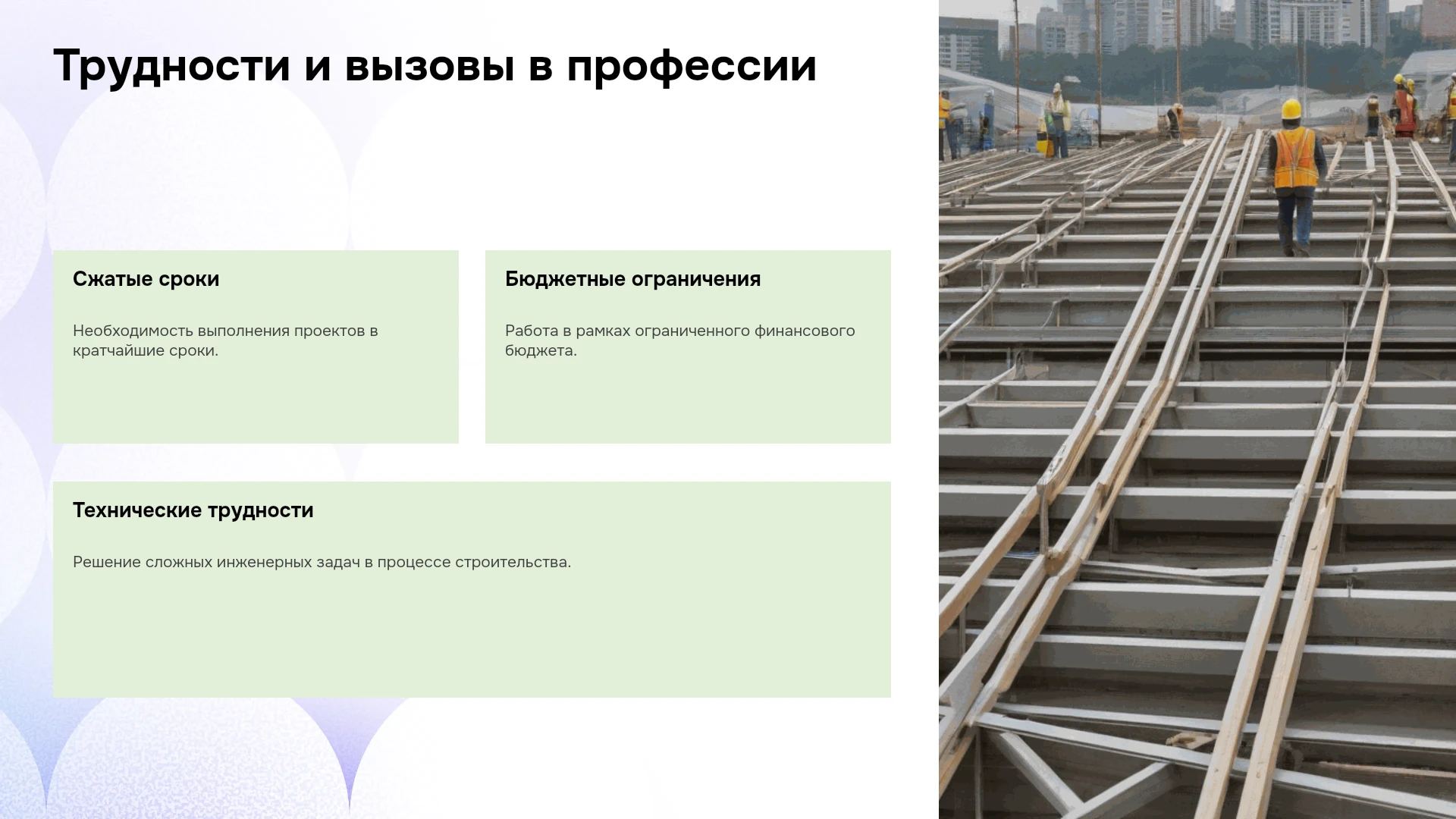 Трудности и вызовы в профессии

Сжатые сроки

Необходимость выполнения проектов в кратчайшие сроки.

Бюджетные ограничения

Работа в рамках ограниченного финансового бюджета.

Технические трудности

Решение сложных инженерных задач в процессе строительства.